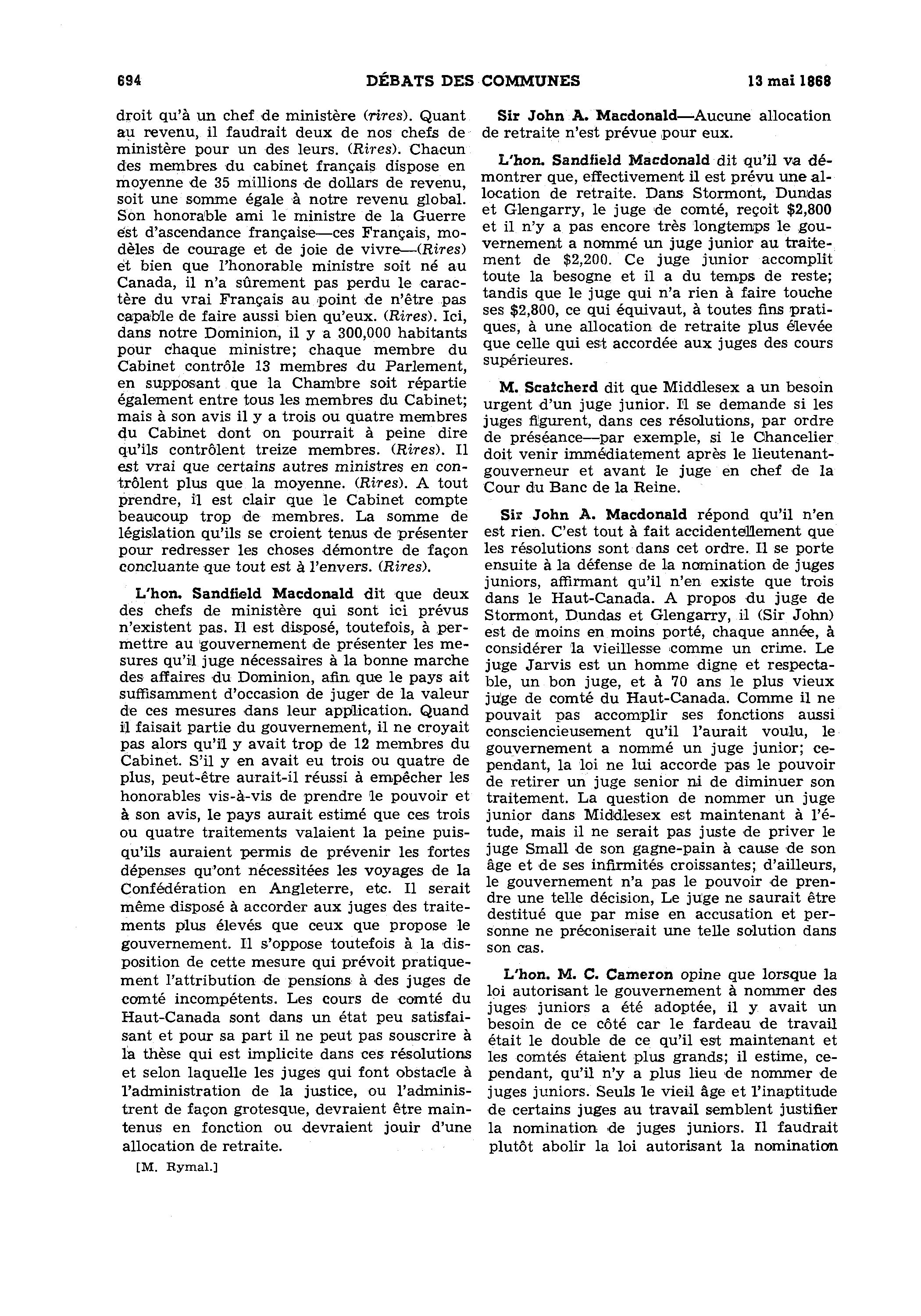 694 DÉBATS DES COMMUNES 13 mai 1868

droit qu'à un chef de ministère (rires). Quant au revenu, il faudrait deux de nos chefs de ministère pour un des leurs. (Rires). Chacun des membres du cabinet français dispose en moyenne de 35 millions de dollars de revenu, soit une somme égale à notre revenu global. Son honorable ami le ministre de la Guerre est d'ascendance française—ces Français, modèles de courage et de joie de vivre—(Rires) et bien que l'honorable ministre soit né au Canada, il n'a sûrement pas perdu le caractère du vrai Français au point de n'être pas capable de faire aussi bien qu'eux. (Rires). Ici, dans notre Dominion, il y a 300,000 habitants pour chaque ministre; chaque membre du Cabinet contrôle 13 membres du Parlement, en supposant que la Chambre soit répartie également entre tous les membres du Cabinet; mais à son avis il y a trois ou quatre membres du Cabinet dont on pourrait à peine dire qu'ils contrôlent treize membres. (Rires). Il est vrai que certains autres ministres en contrôlent plus que la moyenne. (Rires). A tout prendre, il est clair que le Cabinet compte beaucoup trop de membres. La somme de législation qu'ils se croient tenus de présenter pour redresser les choses démontre de façon concluante que tout est à l'envers. (Rires).

L'hon. Sandfield Macdonald dit que deux des chefs de ministère qui sont ici prévus n'existent pas. Il est disposé, toutefois, à permettre au gouvernement de présenter les mesures qu'il juge nécessaires à la bonne marche des affaires du Dominion, afin que le pays ait suffisamment d'occasion de juger de la valeur de ces mesures dans leur application. Quand il faisait partie du gouvernement, il ne croyait pas alors qu'il y avait trop de 12 membres du Cabinet. S'il y en avait eu trois ou quatre de plus, peut-être aurait-il réussi à empêcher les honorables vis-à-vis de prendre le pouvoir et à son avis, le pays aurait estimé que ces trois ou quatre traitements valaient la peine puisqu'ils auraient permis de prévenir les fortes dépenses qu'ont nécessitées les voyages de la Confédération en Angleterre, etc. Il serait même disposé à accorder aux juges des traitements plus élevés que ceux que propose le gouvernement. Il s'oppose toutefois à la disposition de cette mesure qui prévoit pratiquement l'attribution de pensions à des juges de comté incompétents. Les cours de comté du Haut-Canada sont dans un état peu satisfaisant et pour sa part il ne peut pas souscrire à la thèse qui est implicite dans ces résolutions et selon laquelle les juges qui font obstacle à l'administration de la justice, ou l'administrent de façon grotesque, devraient être maintenus en fonction ou devraient jouir d'une allocation de retraite.

[M. Rymal.]

Sir John A. Macdonald—Aucune allocation de retraite n'est prévue pour eux.

L'hon. Sandfield Macdonald dit qu'il va démontrer que, effectivement il est prévu une allocation de retraite. Dans Stormont, Dundas et Glengarry, le juge de comté, reçoit $2,800 et il n'y a pas encore très longtemps le gouvernement a nommé un juge junior au traitement de $2,200. Ce juge junior accomplit toute la besogne et il a du temps de reste; tandis que le juge qui n'a rien à faire touche ses $2,800, ce qui équivaut, à toutes fins pratiques, à une allocation de retraite plus élevée que celle qui est accordée aux juges des cours supérieures.

M. Scatcherd dit que Middlesex a un besoin urgent d'un juge junior. Il se demande si les juges figurent, dans ces résolutions, par ordre de préséance—par exemple, si le Chancelier doit venir immédiatement après le lieutenant-gouverneur et avant le juge en chef de la Cour du Banc de la Reine.

Sir John A. Macdonald répond qu'il n'en est rien. C'est tout à fait accidentellement que les résolutions sont dans cet ordre. Il se porte ensuite à la défense de la nomination de juges juniors, affirmant qu'il n'en existe que trois dans le Haut-Canada. A propos du juge de Stormont, Dundas et Glengarry, il (Sir John) est de moins en moins porté, chaque année, à considérer la vieillesse comme un crime. Le juge Jarvis est un homme digne et respectable, un bon juge, et à 70 ans le plus vieux juge de comté du Haut-Canada. Comme il ne pouvait pas accomplir ses fonctions aussi consciencieusement qu'il l'aurait voulu, le gouvernement a nommé un juge junior; cependant, la loi ne lui accorde pas le pouvoir de retirer un juge senior ni de diminuer son traitement. La question de nommer un juge junior dans Middlesex est maintenant à l'étude, mais il ne serait pas juste de priver le juge Small de son gagne-pain à cause de son âge et de ses infirmités croissantes; d'ailleurs, le gouvernement n'a pas le pouvoir de prendre une telle décision, Le juge ne saurait être destitué que par mise en accusation et personne ne préconiserait une telle solution dans son cas.

L'hon. M. C. Cameron opine que lorsque la loi autorisant le gouvernement à nommer des juges juniors a été adoptée, il y avait un besoin de ce côté car le fardeau de travail était le double de ce qu'il est maintenant et les comtés étaient plus grands; il estime, cependant, qu'il n'y a plus lieu de nommer de juges juniors. Seuls le vieil âge et l'inaptitude de certains juges au travail semblent justifier la nomination de juges juniors. Il faudrait plutôt abolir la loi autorisant la nomination